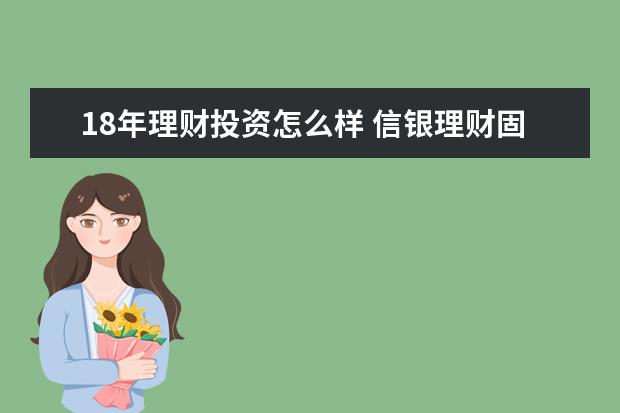 18年理财投资怎么样 信银理财固